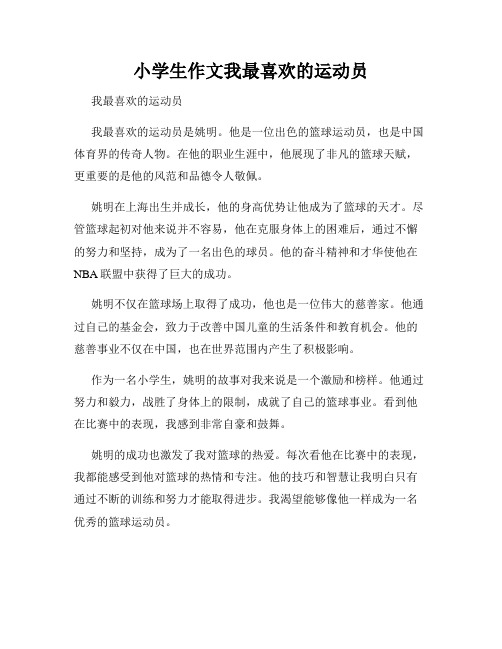 小学生作文我最喜欢的运动员

我最喜欢的运动员

我最喜欢的运动员是姚明。他是一位出色的篮球运动员，也是中国体育界的传奇人物。在他的职业生涯中，他展现了非凡的篮球天赋，更重要的是他的风范和品德令人敬佩。

姚明在上海出生并成长，他的身高优势让他成为了篮球的天才。尽管篮球起初对他来说并不容易，他在克服身体上的困难后，通过不懈的努力和坚持，成为了一名出色的球员。他的奋斗精神和才华使他在NBA联盟中获得了巨大的成功。

姚明不仅在篮球场上取得了成功，他也是一位伟大的慈善家。他通过自己的基金会，致力于改善中国儿童的生活条件和教育机会。他的慈善事业不仅在中国，也在世界范围内产生了积极影响。

作为一名小学生，姚明的故事对我来说是一个激励和榜样。他通过努力和毅力，战胜了身体上的限制，成就了自己的篮球事业。看到他在比赛中的表现，我感到非常自豪和鼓舞。

姚明的成功也激发了我对篮球的热爱。每次看他在比赛中的表现，我都能感受到他对篮球的热情和专注。他的技巧和智慧让我明白只有通过不断的训练和努力才能取得进步。我渴望能够像他一样成为一名优秀的篮球运动员。